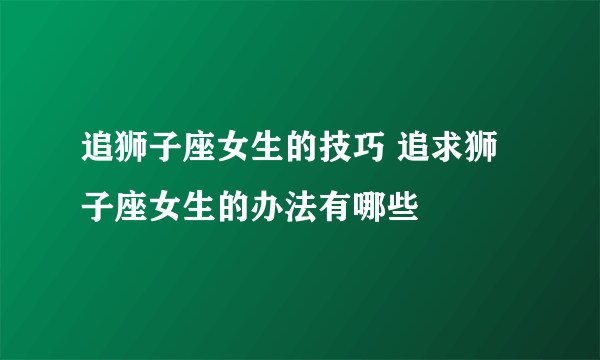 追狮子座女生的技巧 追求狮子座女生的办法有哪些